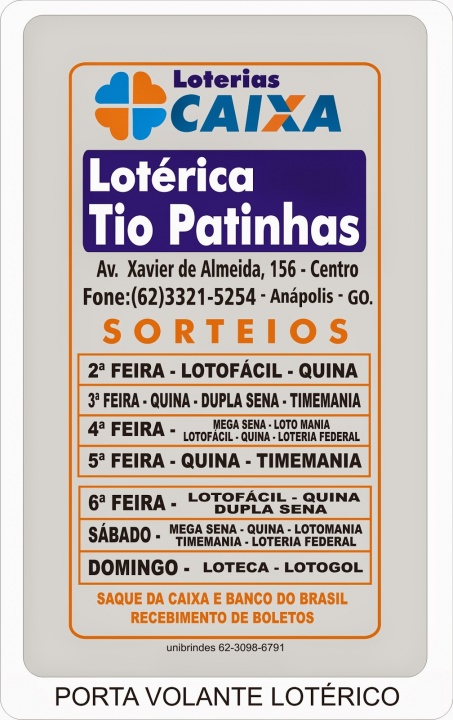 Loterias
CAIXA

Lotérica
Tio Patinhas

Av. Xavier de Almeida, 156 - Centro
Fone:(62)3321-5254 - Anápolis - GO.

SORTEIOS

2ª FEIRA - LOTOFÁCIL - QUINA

3ª FEIRA - QUINA - DUPLA SENA - TIMEMANIA

4ª FEIRA - MEGA SENA - LOTO MANIA
LOTOFÁCIL - QUINA - LOTERIA FEDERAL

5ª FEIRA - QUINA - TIMEMANIA

6ª FEIRA - LOTOFÁCIL - QUINA
DUPLA SENA

SÁBADO - MEGA SENA - QUINA - LOTOMANIA
TIMEMANIA - LOTERIA FEDERAL

DOMINGO - LOTECA - LOTOGOL

SAQUE DA CAIXA E BANCO DO BRASIL
RECEBIMENTO DE BOLETOS

unibrindes 62-3098-6791

PORTA VOLANTE LOTÉRICO